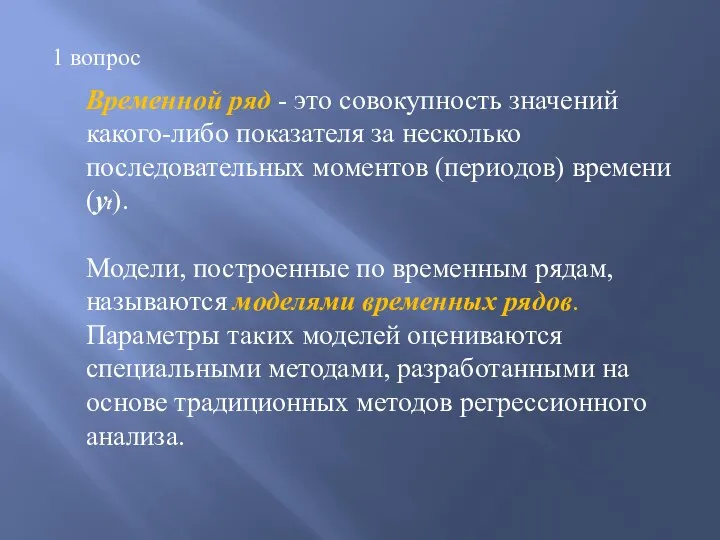 1 вопрос

Временной ряд - это совокупность значений какого-либо показателя за несколько последовательных моментов (периодов) времени ($y_t$).

Модели, построенные по временным рядам, называются моделями временных рядов. Параметры таких моделей оцениваются специальными методами, разработанными на основе традиционных методов регрессионного анализа.